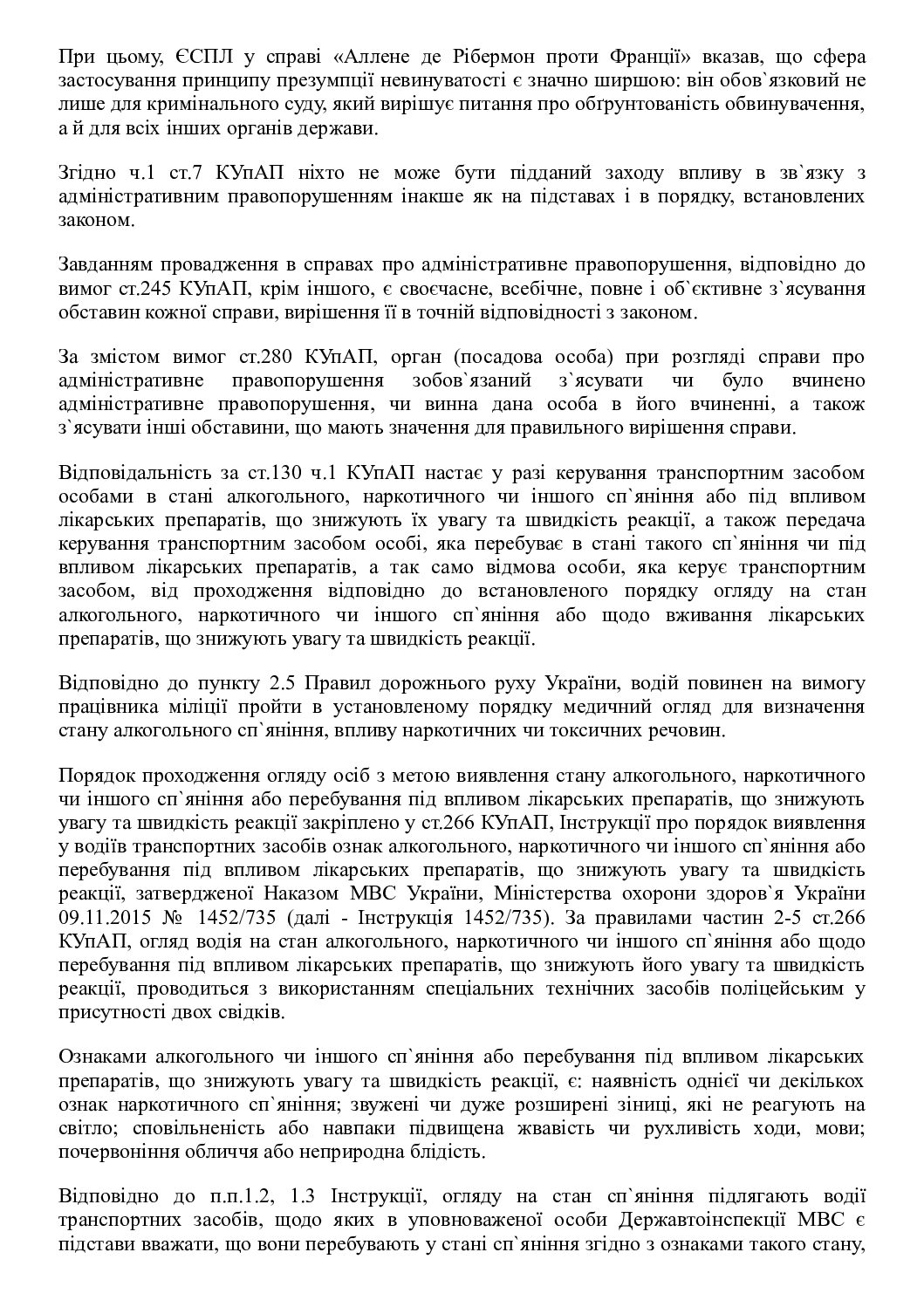 При цьому, ЄСПЛ у справі «Аллене де Рібермон проти Франції» вказав, що сфера застосування принципу презумпції невинуватості є значно ширшою: він обов`язковий не лише для кримінального суду, який вирішує питання про обґрунтованість обвинувачення, а й для всіх інших органів держави.

Згідно ч.1 ст.7 КУпАП ніхто не може бути підданий заходу впливу в зв`язку з адміністративним правопорушенням інакше як на підставах і в порядку, встановлених законом.

Завданням провадження в справах про адміністративне правопорушення, відповідно до вимог ст.245 КУпАП, крім іншого, є своєчасне, всебічне, повне і об`єктивне з`ясування обставин кожної справи, вирішення її в точній відповідності з законом.

За змістом вимог ст.280 КУпАП, орган (посадова особа) при розгляді справи про адміністративне правопорушення зобов`язаний з`ясувати чи було вчинено адміністративне правопорушення, чи винна дана особа в його вчиненні, а також з`ясувати інші обставини, що мають значення для правильного вирішення справи.

Відповідальність за ст.130 ч.1 КУпАП настає у разі керування транспортним засобом особами в стані алкогольного, наркотичного чи іншого сп`яніння або під впливом лікарських препаратів, що знижують їх увагу та швидкість реакції, а також передача керування транспортним засобом особі, яка перебуває в стані такого сп`яніння чи під впливом лікарських препаратів, а так само відмова особи, яка керує транспортним засобом, від проходження відповідно до встановленого порядку огляду на стан алкогольного, наркотичного чи іншого сп`яніння або щодо вживання лікарських препаратів, що знижують увагу та швидкість реакції.

Відповідно до пункту 2.5 Правил дорожнього руху України, водій повинен на вимогу працівника міліції пройти в установленому порядку медичний огляд для визначення стану алкогольного сп`яніння, впливу наркотичних чи токсичних речовин.

Порядок проходження огляду осіб з метою виявлення стану алкогольного, наркотичного чи іншого сп`яніння або перебування під впливом лікарських препаратів, що знижують увагу та швидкість реакції закріплено у ст.266 КУпАП, Інструкції про порядок виявлення у водіїв транспортних засобів ознак алкогольного, наркотичного чи іншого сп`яніння або перебування під впливом лікарських препаратів, що знижують увагу та швидкість реакції, затвердженої Наказом МВС України, Міністерства охорони здоров`я України 09.11.2015 № 1452/735 (далі - Інструкція 1452/735). За правилами частин 2-5 ст.266 КУпАП, огляд водія на стан алкогольного, наркотичного чи іншого сп`яніння або щодо перебування під впливом лікарських препаратів, що знижують його увагу та швидкість реакції, проводиться з використанням спеціальних технічних засобів поліцейським у присутності двох свідків.

Ознаками алкогольного чи іншого сп`яніння або перебування під впливом лікарських препаратів, що знижують увагу та швидкість реакції, є: наявність однієї чи декількох ознак наркотичного сп`яніння; звужені чи дуже розширені зіниці, які не реагують на світло; сповільненість або навпаки підвищена жвавість чи рухливість ходи, мови; почервоніння обличчя або неприродна блідість.

Відповідно до п.п.1.2, 1.3 Інструкції, огляду на стан сп`яніння підлягають водії транспортних засобів, щодо яких в уповноваженої особи Державтоінспекції МВС є підстави вважати, що вони перебувають у стані сп`яніння згідно з ознаками такого стану,